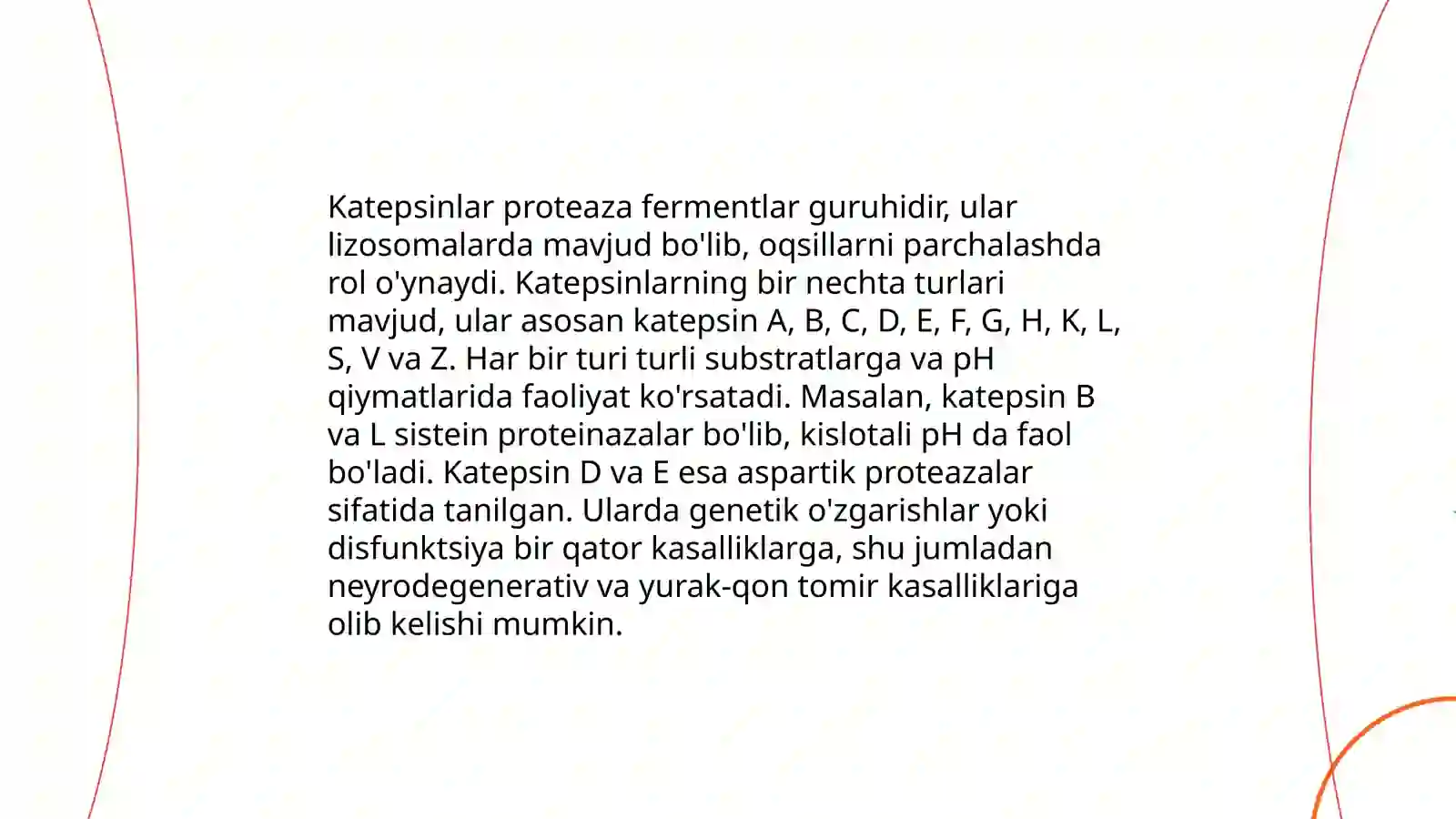 Katepsinlar proteaza fermentlar guruhidir, ular lizosomalarda mavjud bo'lib, oqsillarni parchalashda rol o'ynaydi. Katepsinlarning bir nechta turlari mavjud, ular asosan katepsin A, B, C, D, E, F, G, H, K, L, S, V va Z. Har bir turi turli substratlarga va pH qiymatlarida faoliyat ko'rsatadi. Masalan, katepsin B va L sistein proteinazalar bo'lib, kislotali pH da faol bo'ladi. Katepsin D va E esa aspartik proteazalar sifatida tanilgan. Ularda genetik o'zgarishlar yoki disfunktsiya bir qator kasalliklarga, shu jumladan neyrodegenerativ va yurak-qon tomir kasalliklariga olib kelishi mumkin.